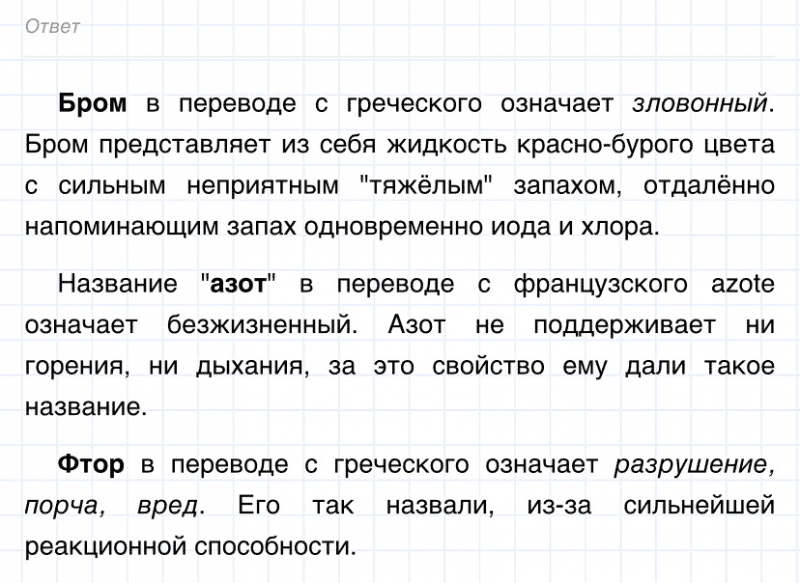 Ответ

Бром в переводе с греческого означает зловонный. Бром представляет из себя жидкость красно-бурого цвета с сильным неприятным "тяжёлым" запахом, отдалённо напоминающим запах одновременно иода и хлора.

Название "азот" в переводе с французского azote означает безжизненный. Азот не поддерживает ни горения, ни дыхания, за это свойство ему дали такое название.

Фтор в переводе с греческого означает разрушение, порча, вред. Его так назвали, из-за сильнейшей реакционной способности.